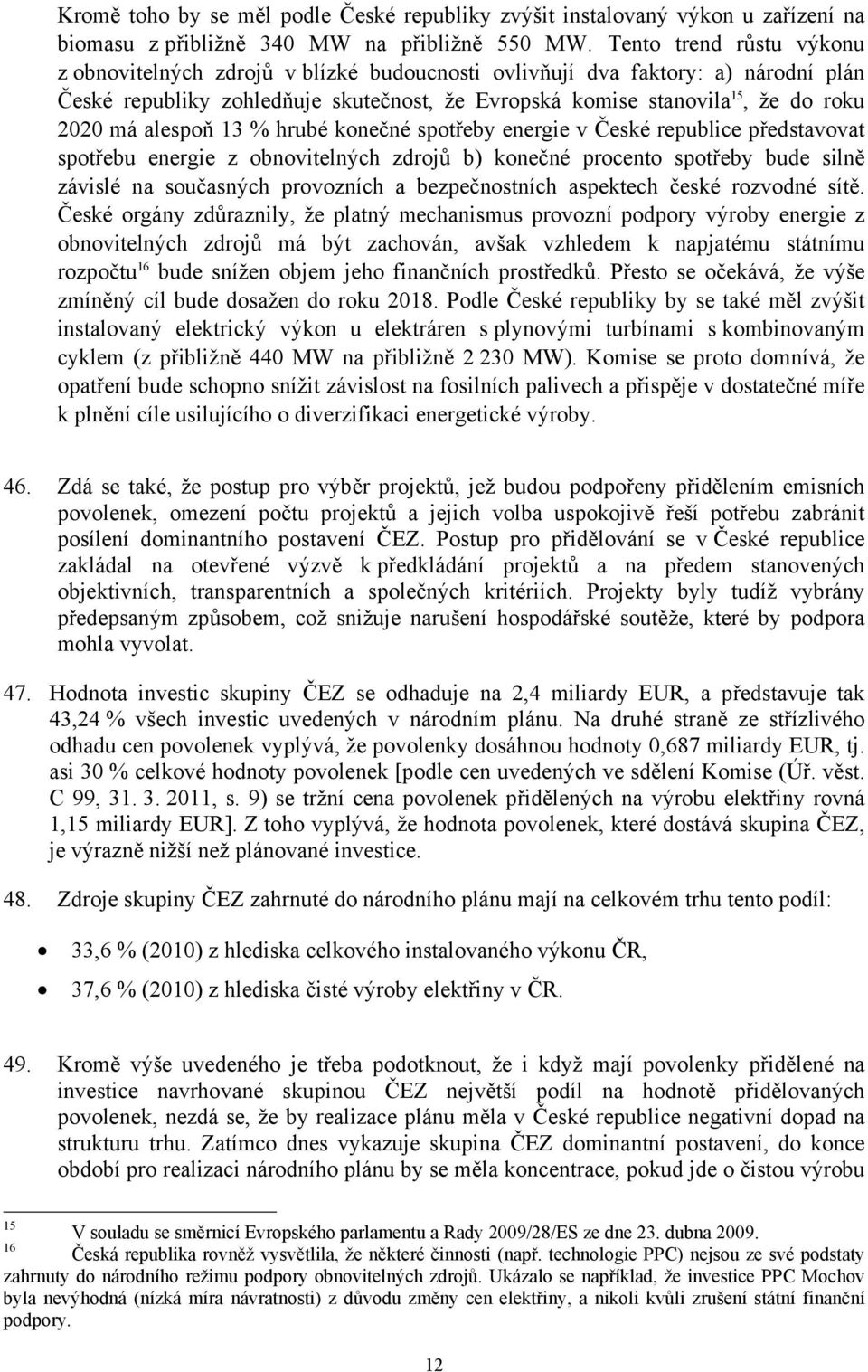 Kromě toho by se měl podle České republiky zvýšit instalovaný výkon u zařízení na biomasu z přibližně 340 MW na přibližně 550 MW. Tento trend růstu výkonu z obnovitelných zdrojů v blízké budoucnosti ovlivňují dva faktory: a) národní plán České republiky zohledňuje skutečnost, že Evropská komise stanovila$^{15}$, že do roku 2020 má alespoň 13 % hrubé konečné spotřeby energie v České republice představovat spotřebu energie z obnovitelných zdrojů b) konečné procento spotřeby bude silně závislé na současných provozních a bezpečnostních aspektech české rozvodné sítě. České orgány zdůraznily, že platný mechanismus provozní podpory výroby energie z obnovitelných zdrojů má být zachován, avšak vzhledem k napjatému státnímu rozpočtu$^{16}$ bude snížen objem jeho finančních prostředků. Přesto se očekává, že výše zmíněný cíl bude dosažen do roku 2018. Podle České republiky by se také měl zvýšit instalovaný elektrický výkon u elektráren s plynovými turbínami s kombinovaným cyklem (z přibližně 440 MW na přibližně 2 230 MW). Komise se proto domnívá, že opatření bude schopno snížit závislost na fosilních palivech a přispěje v dostatečné míře k plnění cíle usilujícího o diverzifikaci energetické výroby.

46. Zdá se také, že postup pro výběr projektů, jež budou podpořeny přidělením emisních povolenek, omezení počtu projektů a jejich volba uspokojivě řeší potřebu zabránit posílení dominantního postavení ČEZ. Postup pro přidělování se v České republice zakládal na otevřené výzvě k předkládání projektů a na předem stanovených objektivních, transparentních a společných kritériích. Projekty byly tudíž vybrány předepsaným způsobem, což snižuje narušení hospodářské soutěže, které by podpora mohla vyvolat.

47. Hodnota investic skupiny ČEZ se odhaduje na 2,4 miliardy EUR, a představuje tak 43,24 % všech investic uvedených v národním plánu. Na druhé straně ze střízlivého odhadu cen povolenek vyplývá, že povolenky dosáhnou hodnoty 0,687 miliardy EUR, tj. asi 30 % celkové hodnoty povolenek [podle cen uvedených ve sdělení Komise (Úř. věst. C 99, 31. 3. 2011, s. 9) se tržní cena povolenek přidělených na výrobu elektřiny rovná 1,15 miliardy EUR]. Z toho vyplývá, že hodnota povolenek, které dostává skupina ČEZ, je výrazně nižší než plánované investice.

48. Zdroje skupiny ČEZ zahrnuté do národního plánu mají na celkovém trhu tento podíl:

• 33,6 % (2010) z hlediska celkového instalovaného výkonu ČR,
• 37,6 % (2010) z hlediska čisté výroby elektřiny v ČR.

49. Kromě výše uvedeného je třeba podotknout, že i když mají povolenky přidělené na investice navrhované skupinou ČEZ největší podíl na hodnotě přidělovaných povolenek, nezdá se, že by realizace plánu měla v České republice negativní dopad na strukturu trhu. Zatímco dnes vykazuje skupina ČEZ dominantní postavení, do konce období pro realizaci národního plánu by se měla koncentrace, pokud jde o čistou výrobu

15 V souladu se směrnicí Evropského parlamentu a Rady 2009/28/ES ze dne 23. dubna 2009.
16 Česká republika rovněž vysvětlila, že některé činnosti (např. technologie PPC) nejsou ze své podstaty zahrnuty do národního režimu podpory obnovitelných zdrojů. Ukázalo se například, že investice PPC Mochov byla nevýhodná (nízká míra návratnosti) z důvodu změny cen elektřiny, a nikoli kvůli zrušení státní finanční podpory.

12